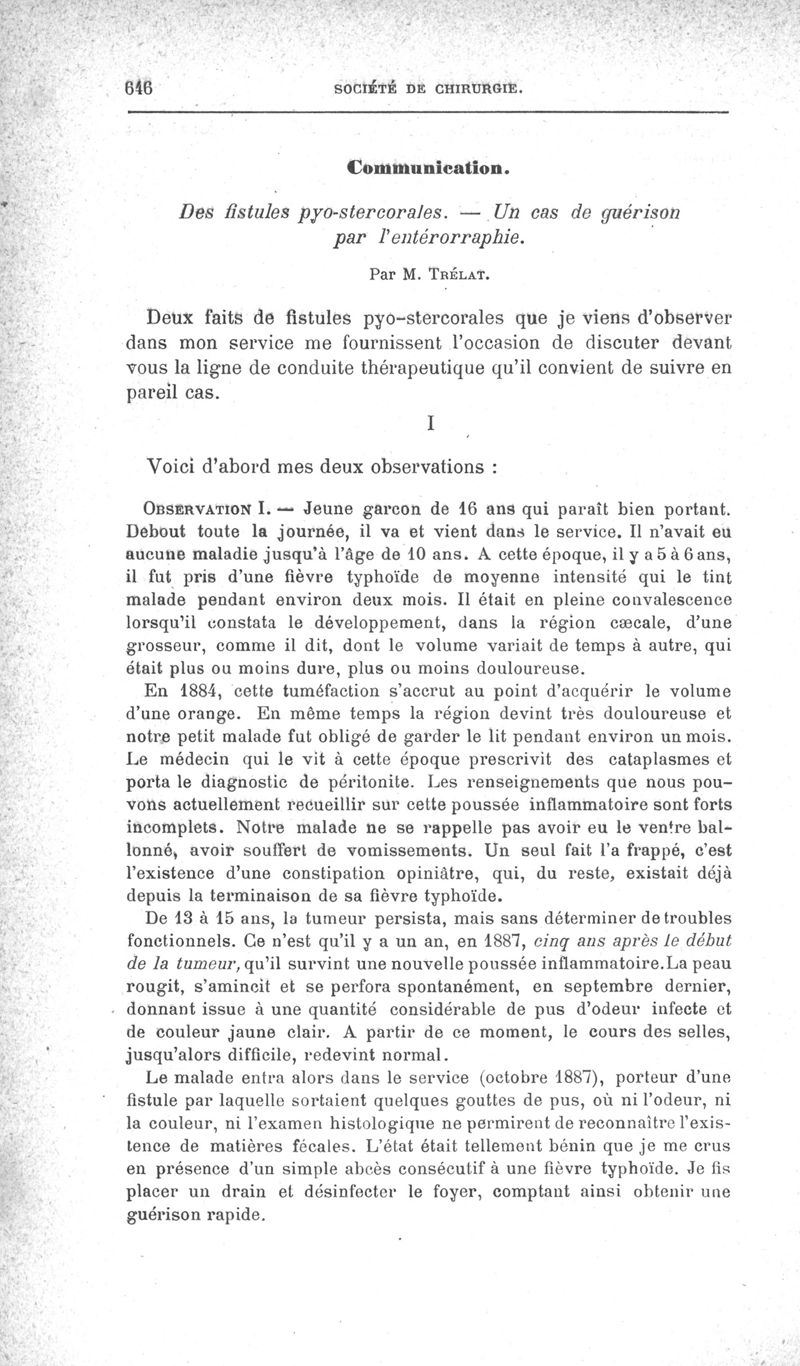 646 SOCIÉTÉ DE CHIRURGIE.

Communication.

Des fistules pyo-stercorales. — Un cas de guérison par l'entérorraphie.

Par M. Trélat.

Deux faits de fistules pyo-stercorales que je viens d'observer dans mon service me fournissent l'occasion de discuter devant vous la ligne de conduite thérapeutique qu'il convient de suivre en pareil cas.

I

Voici d'abord mes deux observations :

Observation I. — Jeune garcon de 16 ans qui paraît bien portant. Debout toute la journée, il va et vient dans le service. Il n'avait eu aucune maladie jusqu'à l'âge de 10 ans. A cette époque, il y a 5 à 6 ans, il fut pris d'une fièvre typhoïde de moyenne intensité qui le tint malade pendant environ deux mois. Il était en pleine convalescence lorsqu'il constata le développement, dans la région cæcale, d'une grosseur, comme il dit, dont le volume variait de temps à autre, qui était plus ou moins dure, plus ou moins douloureuse.

En 1884, cette tuméfaction s'accrut au point d'acquérir le volume d'une orange. En même temps la région devint très douloureuse et notre petit malade fut obligé de garder le lit pendant environ un mois. Le médecin qui le vit à cette époque prescrivit des cataplasmes et porta le diagnostic de péritonite. Les renseignements que nous pouvons actuellement recueillir sur cette poussée inflammatoire sont forts incomplets. Notre malade ne se rappelle pas avoir eu le ventre ballonné, avoir souffert de vomissements. Un seul fait l'a frappé, c'est l'existence d'une constipation opiniâtre, qui, du reste, existait déjà depuis la terminaison de sa fièvre typhoïde.

De 13 à 15 ans, la tumeur persista, mais sans déterminer de troubles fonctionnels. Ce n'est qu'il y a un an, en 1887, cinq ans après le début de la tumeur, qu'il survint une nouvelle poussée inflammatoire. La peau rougit, s'amincit et se perfora spontanément, en septembre dernier, donnant issue à une quantité considérable de pus d'odeur infecte et de couleur jaune clair. A partir de ce moment, le cours des selles, jusqu'alors difficile, redevint normal.

Le malade entra alors dans le service (octobre 1887), porteur d'une fistule par laquelle sortaient quelques gouttes de pus, où ni l'odeur, ni la couleur, ni l'examen histologique ne permirent de reconnaître l'existence de matières fécales. L'état était tellement bénin que je me crus en présence d'un simple abcès consécutif à une fièvre typhoïde. Je fis placer un drain et désinfecter le foyer, comptant ainsi obtenir une guérison rapide.